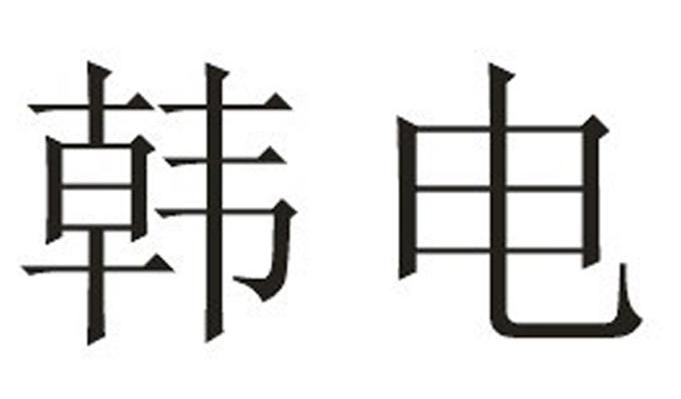 韩电